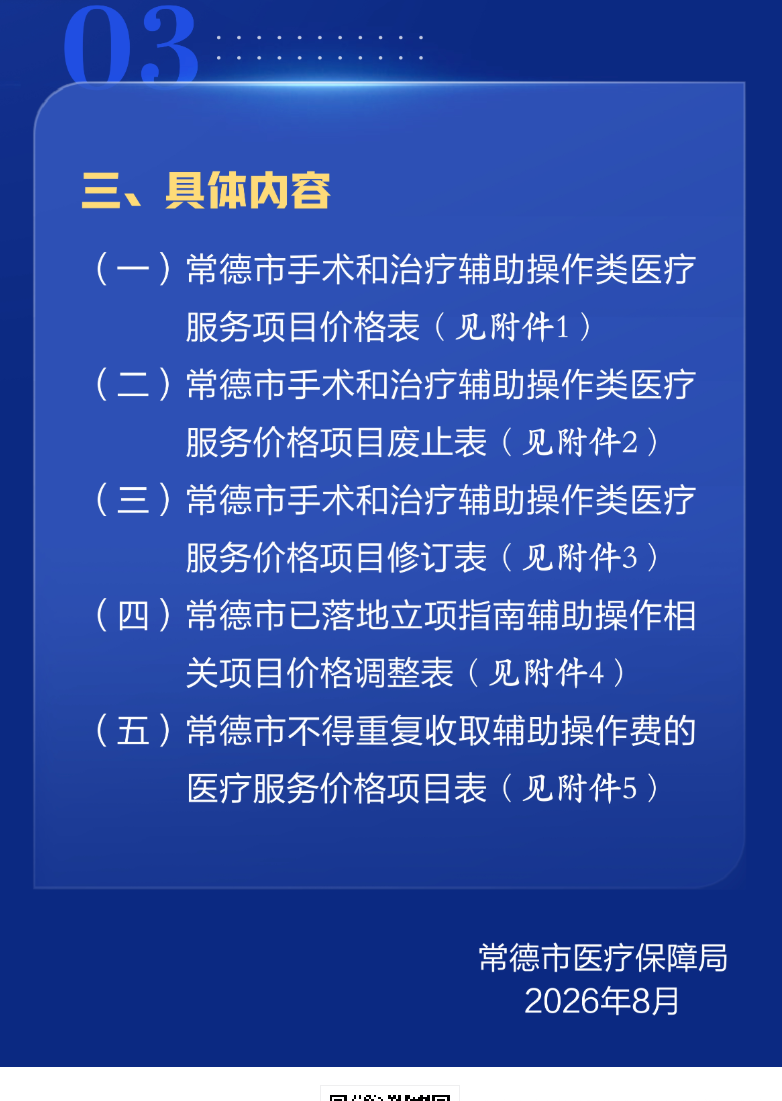 03

三、具体内容

（一）常德市手术和治疗辅助操作类医疗服务项目价格表（见附件1）

（二）常德市手术和治疗辅助操作类医疗服务价格项目废止表（见附件2）

（三）常德市手术和治疗辅助操作类医疗服务价格项目修订表（见附件3）

（四）常德市已落地立项指南辅助操作相关项目价格调整表（见附件4）

（五）常德市不得重复收取辅助操作费的医疗服务价格项目表（见附件5）

常德市医疗保障局
2026年8月